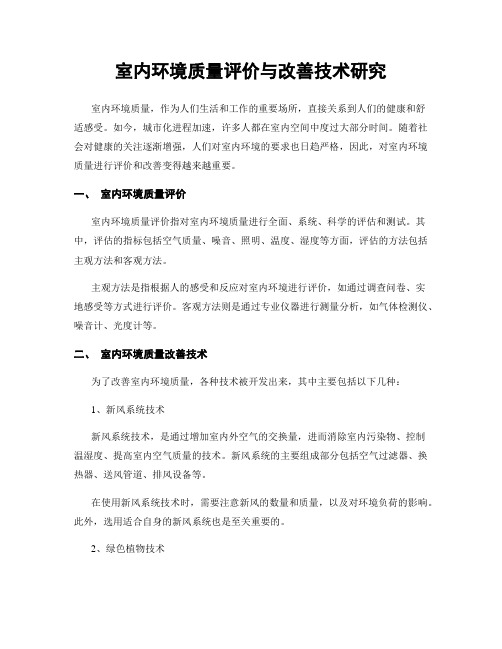 室内环境质量评价与改善技术研究

室内环境质量，作为人们生活和工作的重要场所，直接关系到人们的健康和舒适感受。如今，城市化进程加速，许多人都在室内空间中度过大部分时间。随着社会对健康的关注逐渐增强，人们对室内环境的要求也日趋严格，因此，对室内环境质量进行评价和改善变得越来越重要。

一、 室内环境质量评价

室内环境质量评价指对室内环境质量进行全面、系统、科学的评估和测试。其中，评估的指标包括空气质量、噪音、照明、温度、湿度等方面，评估的方法包括主观方法和客观方法。

主观方法是指根据人的感受和反应对室内环境进行评价，如通过调查问卷、实地感受等方式进行评价。客观方法则是通过专业仪器进行测量分析，如气体检测仪、噪音计、光度计等。

二、 室内环境质量改善技术

为了改善室内环境质量，各种技术被开发出来，其中主要包括以下几种：

1、新风系统技术

新风系统技术，是通过增加室内外空气的交换量，进而消除室内污染物、控制温湿度、提高室内空气质量的技术。新风系统的主要组成部分包括空气过滤器、换热器、送风管道、排风设备等。

在使用新风系统技术时，需要注意新风的数量和质量，以及对环境负荷的影响。此外，选用适合自身的新风系统也是至关重要的。

2、绿色植物技术